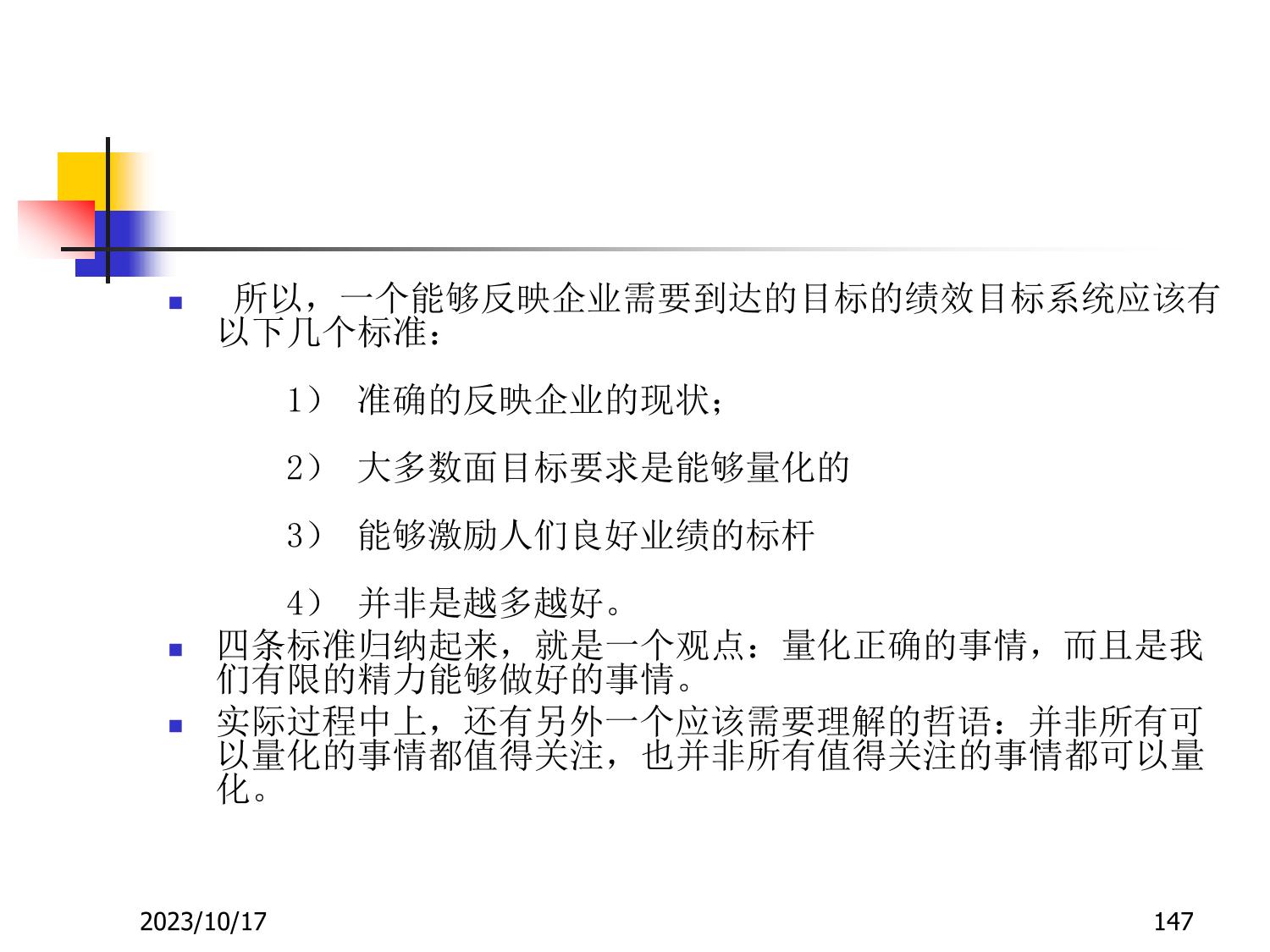 • 所以，一个能够反映企业需要到达的目标的绩效目标系统应该有以下几个标准：

1） 准确的反映企业的现状；

2） 大多数面目标要求是能够量化的

3） 能够激励人们良好业绩的标杆

4） 并非是越多越好。

• 四条标准归纳起来，就是一个观点：量化正确的事情，而且是我们有限的精力能够做好的事情。
• 实际过程中上，还有另外一个应该需要理解的哲语：并非所有可以量化的事情都值得关注，也并非所有值得关注的事情都可以量化。

2023/10/17

147